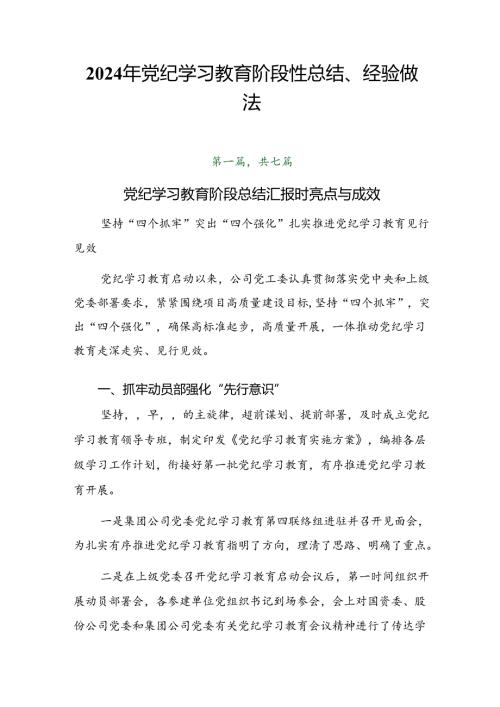 2024年党纪学习教育阶段性总结、经验做法

第一篇，共七篇

党纪学习教育阶段总结汇报时亮点与成效

坚持“四个抓牢”突出“四个强化”扎实推进党纪学习教育见行见效

党纪学习教育启动以来，公司党工委认真贯彻落实党中央和上级党委部署要求，紧紧围绕项目高质量建设目标，坚持“四个抓牢”，突出“四个强化”，确保高标准起步，高质量开展，一体推动党纪学习教育走深走实、见行见效。

一、抓牢动员部强化“先行意识”

坚持，，早，，的主旋律，超前谋划、提前部署，及时成立党纪学习教育领导专班，制定印发《党纪学习教育实施方案》，编排各层级学习工作计划，衔接好第一批党纪学习教育，有序推进党纪学习教育开展。

一是集团公司党委党纪学习教育第四联络组进驻并召开见面会，为扎实有序推进党纪学习教育指明了方向，理清了思路、明确了重点。

二是在上级党委召开党纪学习教育启动会议后，第一时间组织开展动员部署会，各参建单位党组织书记到场参会，会上对国资委、股份公司党委和集团公司党委有关党纪学习教育会议精神进行了传达学